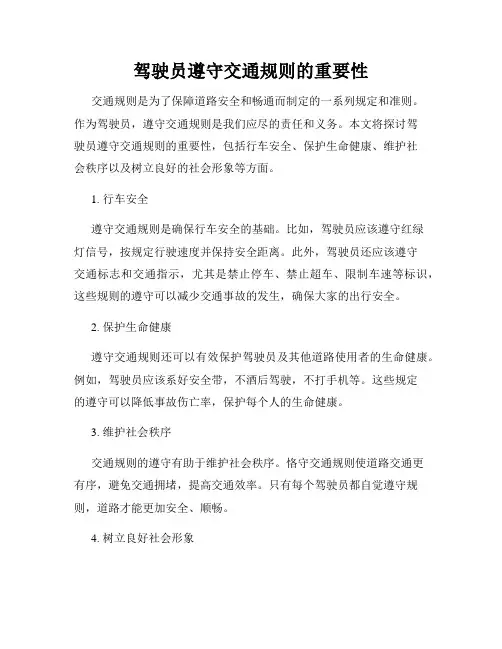 驾驶员遵守交通规则的重要性

交通规则是为了保障道路安全和畅通而制定的一系列规定和准则。作为驾驶员，遵守交通规则是我们应尽的责任和义务。本文将探讨驾驶员遵守交通规则的重要性，包括行车安全、保护生命健康、维护社会秩序以及树立良好的社会形象等方面。

1. 行车安全

遵守交通规则是确保行车安全的基础。比如，驾驶员应该遵守红绿灯信号，按规定行驶速度并保持安全距离。此外，驾驶员还应该遵守交通标志和交通指示，尤其是禁止停车、禁止超车、限制车速等标识，这些规则的遵守可以减少交通事故的发生，确保大家的出行安全。

2. 保护生命健康

遵守交通规则还可以有效保护驾驶员及其他道路使用者的生命健康。例如，驾驶员应该系好安全带，不酒后驾驶，不打手机等。这些规定的遵守可以降低事故伤亡率，保护每个人的生命健康。

3. 维护社会秩序

交通规则的遵守有助于维护社会秩序。恪守交通规则使道路交通更有序，避免交通拥堵，提高交通效率。只有每个驾驶员都自觉遵守规则，道路才能更加安全、顺畅。

4. 树立良好社会形象